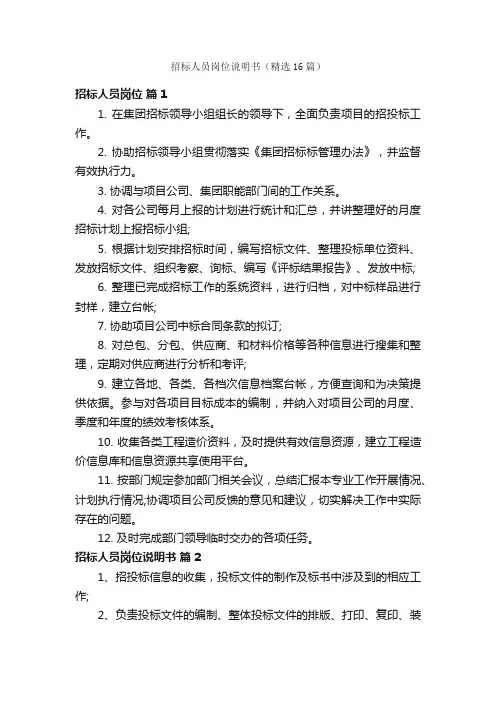 招标人员岗位说明书（精选16篇）

招标人员岗位 篇1

1. 在集团招标领导小组组长的领导下，全面负责项目的招投标工作。

2. 协助招标领导小组贯彻落实《集团招标标管理办法》，并监督有效执行力。

3. 协调与项目公司、集团职能部门间的工作关系。

4. 对各公司每月上报的计划进行统计和汇总，并讲整理好的月度招标计划上报招标小组;

5. 根据计划安排招标时间，编写招标文件、整理投标单位资料、发放招标文件、组织考察、询标、编写《评标结果报告》、发放中标;

6. 整理已完成招标工作的系统资料，进行归档，对中标样品进行封样，建立台帐;

7. 协助项目公司中标合同条款的拟订;

8. 对总包、分包、供应商、和材料价格等各种信息进行搜集和整理，定期对供应商进行分析和考评;

9. 建立各地、各类、各档次信息档案台帐，方便查询和为决策提供依据。参与对各项目目标成本的编制，并纳入对项目公司的月度、季度和年度的绩效考核体系。

10. 收集各类工程造价资料，及时提供有效信息资源，建立工程造价信息库和信息资源共享使用平台。

11. 按部门规定参加部门相关会议，总结汇报本专业工作开展情况、计划执行情况;协调项目公司反馈的意见和建议，切实解决工作中实际存在的问题。

12. 及时完成部门领导临时交办的各项任务。

招标人员岗位说明书 篇2

1、招投标信息的收集，投标文件的制作及标书中涉及到的相应工作;

2、负责投标文件的编制、整体投标文件的排版、打印、复印、装